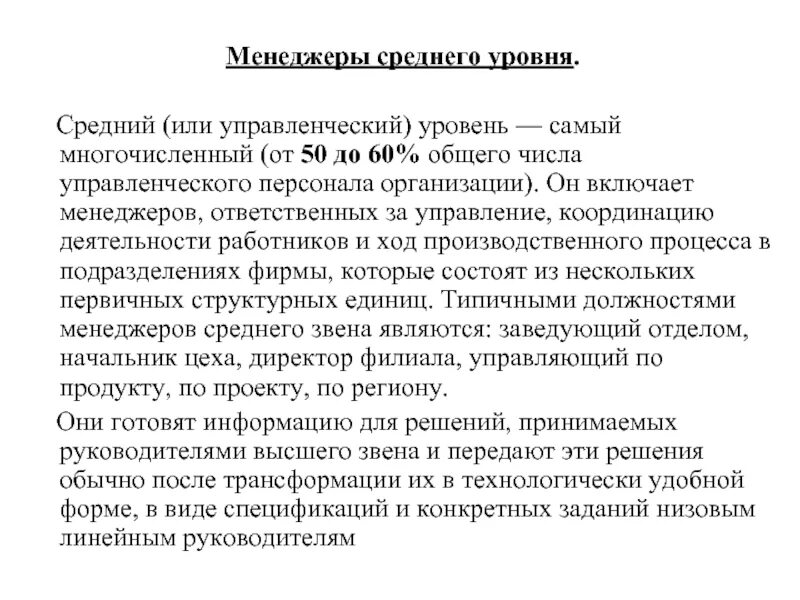 Менеджеры среднего уровня.

Средний (или управленческий) уровень — самый многочисленный (от 50 до 60% общего числа управленческого персонала организации). Он включает менеджеров, ответственных за управление, координацию деятельности работников и ход производственного процесса в подразделениях фирмы, которые состоят из нескольких первичных структурных единиц. Типичными должностями менеджеров среднего звена являются: заведующий отделом, начальник цеха, директор филиала, управляющий по продукту, по проекту, по региону.

Они готовят информацию для решений, принимаемых руководителями высшего звена и передают эти решения обычно после трансформации их в технологически удобной форме, в виде спецификаций и конкретных заданий низовым линейным руководителям